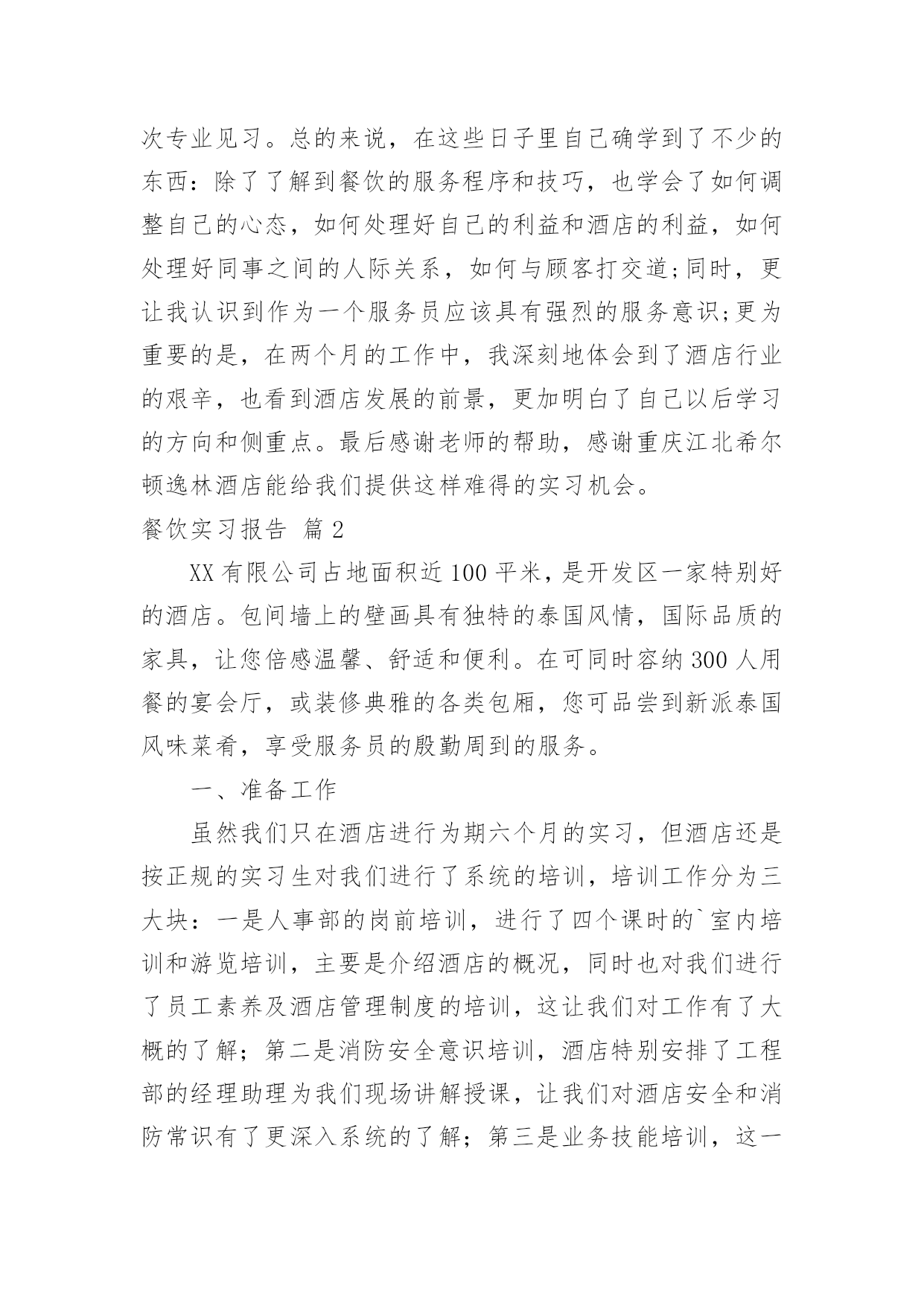 次专业见习。总的来说，在这些日子里自己确学到了不少的东西：除了了解到餐饮的服务程序和技巧，也学会了如何调整自己的心态，如何处理好自己的利益和酒店的利益，如何处理好同事之间的人际关系，如何与顾客打交道;同时，更让我认识到作为一个服务员应该具有强烈的服务意识;更为重要的是，在两个月的工作中，我深刻地体会到了酒店行业的艰辛，也看到酒店发展的前景，更加明白了自己以后学习的方向和侧重点。最后感谢老师的帮助，感谢重庆江北希尔顿逸林酒店能给我们提供这样难得的实习机会。

餐饮实习报告 篇2

XX有限公司占地面积近100平米，是开发区一家特别好的酒店。包间墙上的壁画具有独特的泰国风情，国际品质的家具，让您倍感温馨、舒适和便利。在可同时容纳300人用餐的宴会厅，或装修典雅的各类包厢，您可品尝到新派泰国风味菜肴，享受服务员的殷勤周到的服务。

一、准备工作

虽然我们只在酒店进行为期六个月的实习，但酒店还是按正规的实习生对我们进行了系统的培训，培训工作分为三大块：一是人事部的岗前培训，进行了四个课时的`室内培训和游览培训，主要是介绍酒店的概况，同时也对我们进行了员工素养及酒店管理制度的培训，这让我们对工作有了大概的了解；第二是消防安全意识培训，酒店特别安排了工程部的经理助理为我们现场讲解授课，让我们对酒店安全和消防常识有了更深入系统的了解；第三是业务技能培训，这一